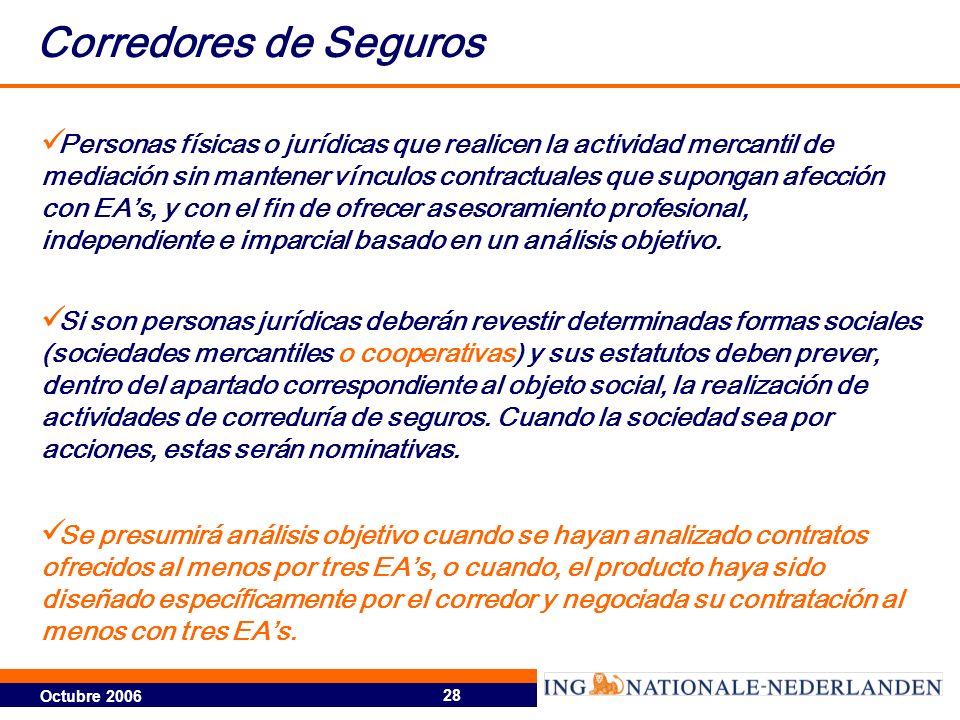 Corredores de Seguros

✓Personas físicas o jurídicas que realicen la actividad mercantil de mediación sin mantener vínculos contractuales que supongan afección con EA's, y con el fin de ofrecer asesoramiento profesional, independiente e imparcial basado en un análisis objetivo.

✓Si son personas jurídicas deberán revestir determinadas formas sociales (sociedades mercantiles o cooperativas) y sus estatutos deben prever, dentro del apartado correspondiente al objeto social, la realización de actividades de correduría de seguros. Cuando la sociedad sea por acciones, estas serán nominativas.

✓Se presumirá análisis objetivo cuando se hayan analizado contratos ofrecidos al menos por tres EA's, o cuando, el producto haya sido diseñado específicamente por el corredor y negociada su contratación al menos con tres EA's.

Octubre 2006

28

ING NATIONALE-NEDERLANDEN